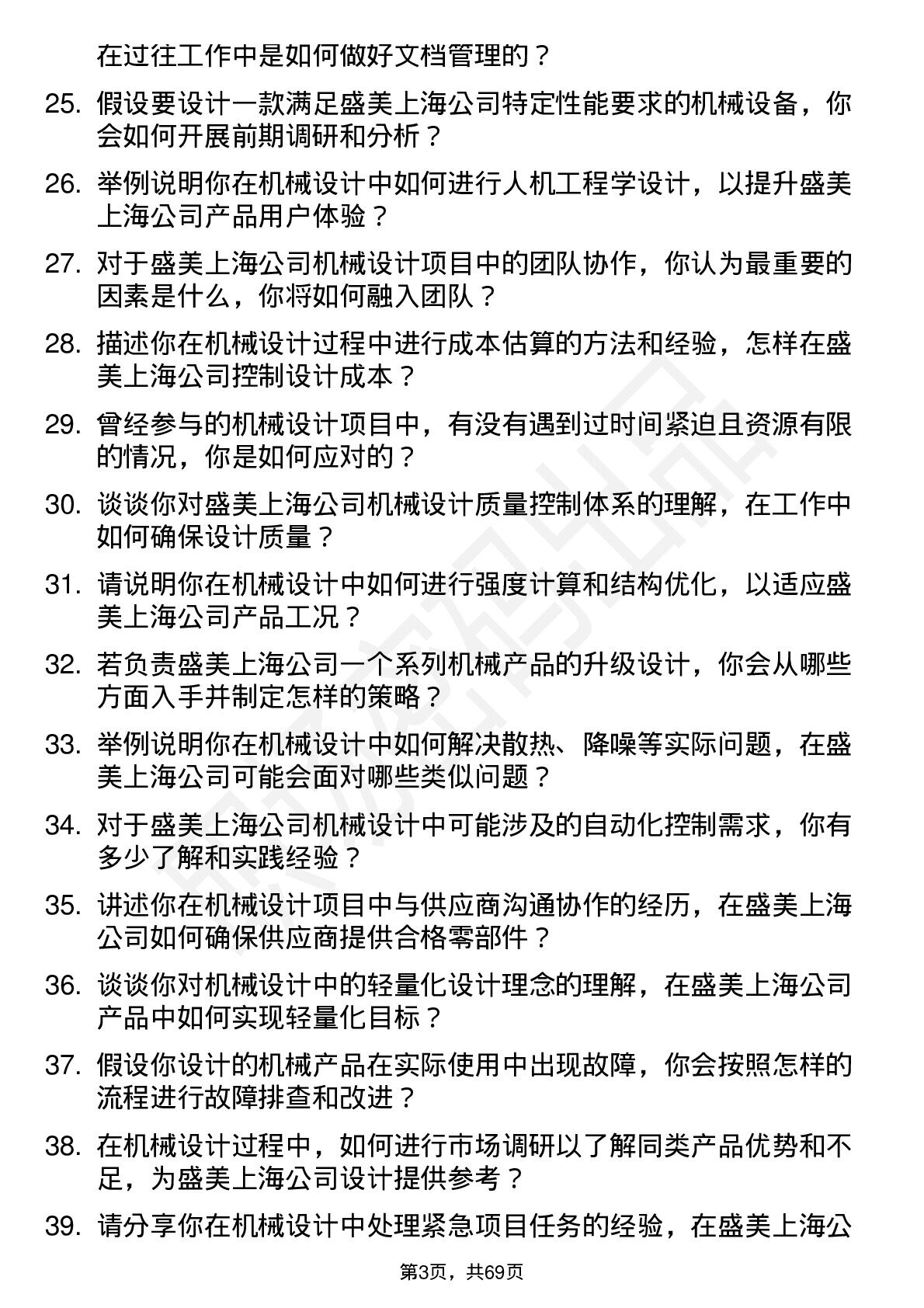 在过往工作中是如何做好文档管理的？

25. 假设要设计一款满足盛美上海公司特定性能要求的机械设备，你会如何开展前期调研和分析？

26. 举例说明你在机械设计中如何进行人机工程学设计，以提升盛美上海公司产品用户体验？

27. 对于盛美上海公司机械设计项目中的团队协作，你认为最重要的因素是什么，你将如何融入团队？

28. 描述你在机械设计过程中进行成本估算的方法和经验，怎样在盛美上海公司控制设计成本？

29. 曾经参与的机械设计项目中，有没有遇到过时间紧迫且资源有限的情况，你是如何应对的？

30. 谈谈你对盛美上海公司机械设计质量控制体系的理解，在工作中如何确保设计质量？

31. 请说明你在机械设计中如何进行强度计算和结构优化，以适应盛美上海公司产品工况？

32. 若负责盛美上海公司一个系列机械产品的升级设计，你会从哪些方面入手并制定怎样的策略？

33. 举例说明你在机械设计中如何解决散热、降噪等实际问题，在盛美上海公司可能会面对哪些类似问题？

34. 对于盛美上海公司机械设计中可能涉及的自动化控制需求，你有多少了解和实践经验？

35. 讲述你在机械设计项目中与供应商沟通协作的经历，在盛美上海公司如何确保供应商提供合格零部件？

36. 谈谈你对机械设计中的轻量化设计理念的理解，在盛美上海公司产品中如何实现轻量化目标？

37. 假设你设计的机械产品在实际使用中出现故障，你会按照怎样的流程进行故障排查和改进？

38. 在机械设计过程中，如何进行市场调研以了解同类产品优势和不足，为盛美上海公司设计提供参考？

39. 请分享你在机械设计中处理紧急项目任务的经验，在盛美上海公

第3页，共69页